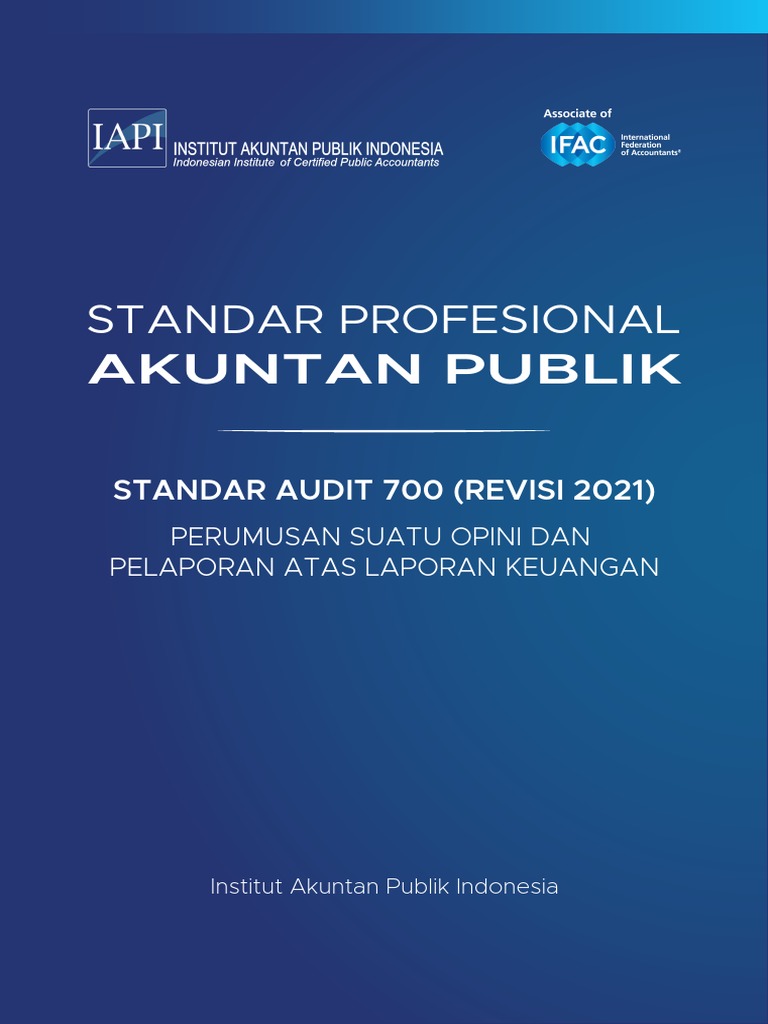 IAPI INSTITUT AKUNTAN PUBLIK INDONESIA
Indonesian Institute of Certified Public Accountants

Associate of
IFAC
International Federation of Accountants®

STANDAR PROFESIONAL
AKUNTAN PUBLIK

STANDAR AUDIT 700 (REVISI 2021)

PERUMUSAN SUATU OPINI DAN
PELAPORAN ATAS LAPORAN KEUANGAN

Institut Akuntan Publik Indonesia